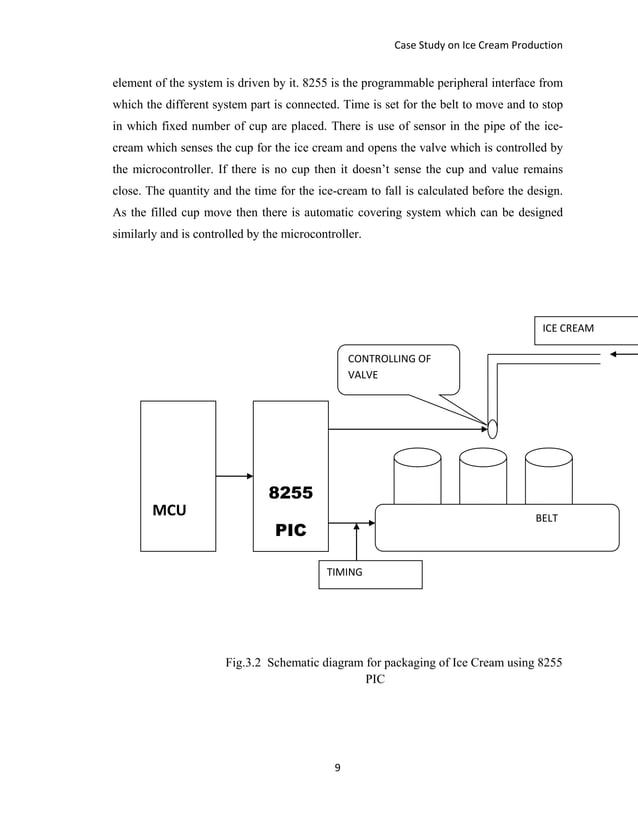 Case Study on Ice Cream Production

element of the system is driven by it. 8255 is the programmable peripheral interface from which the different system part is connected. Time is set for the belt to move and to stop in which fixed number of cup are placed. There is use of sensor in the pipe of the ice-cream which senses the cup for the ice cream and opens the valve which is controlled by the microcontroller. If there is no cup then it doesn't sense the cup and value remains close. The quantity and the time for the ice-cream to fall is calculated before the design. As the filled cup move then there is automatic covering system which can be designed similarly and is controlled by the microcontroller.

ICE CREAM

CONTROLLING OF VALVE

MCU

8255

PIC

BELT

TIMING

Fig.3.2 Schematic diagram for packaging of Ice Cream using 8255 PIC

9